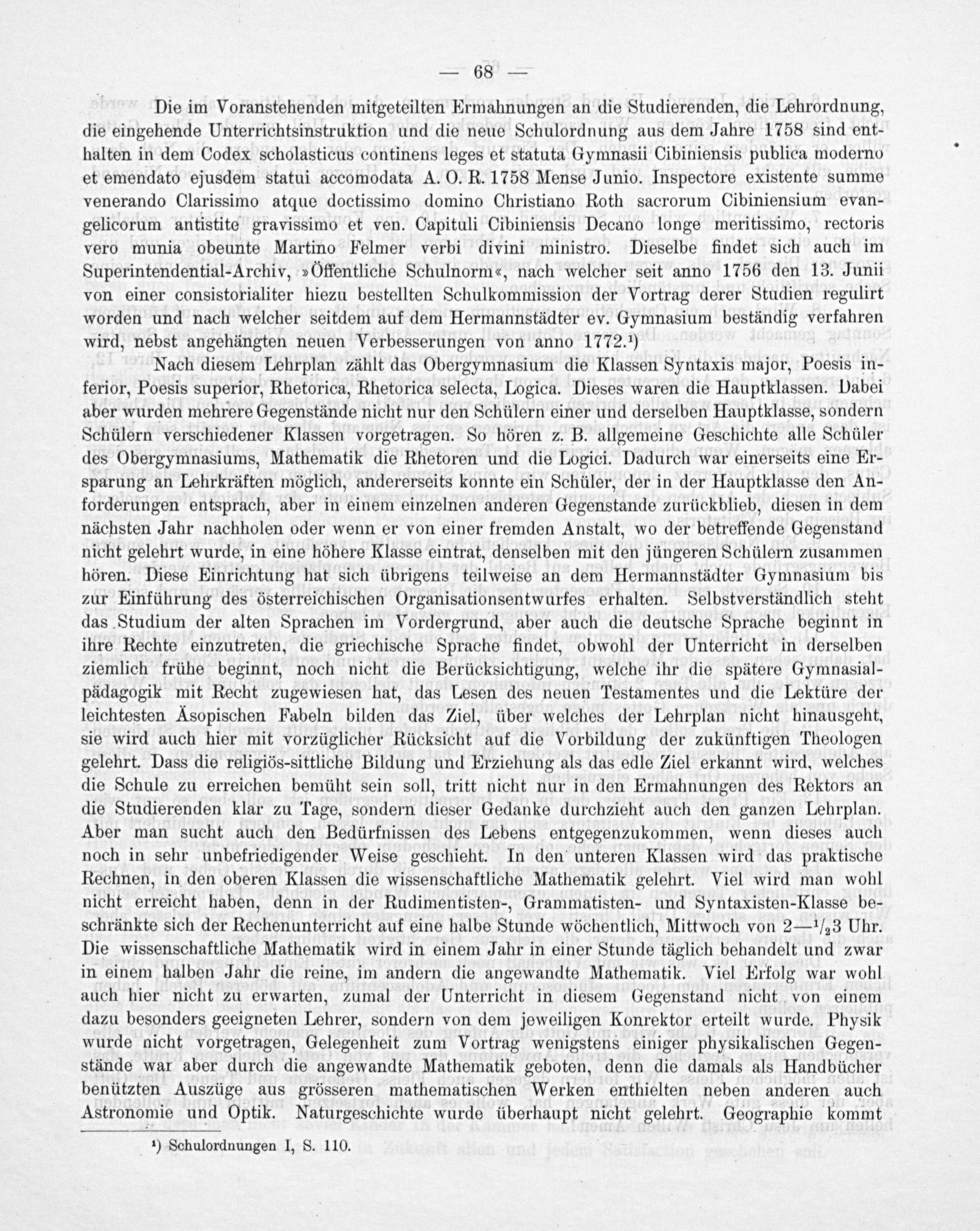 — 68 —

Die im Voranstehenden mitgeteilten Ermahnungen an die Studierenden, die Lehrordnung, die eingehende Unterrichtsinstruktion und die neue Schulordnung aus dem Jahre 1758 sind enthalten in dem Codex scholasticus continens leges et statuta Gymnasii Cibiniensis publica moderno et emendato ejusdem statui accomodata A. O. R. 1758 Mense Junio. Inspectore existente summe venerando Clarissimo atque doctissimo domino Christiano Roth sacrorum Cibiniensium evangelicorum antistite gravissimo et ven. Capituli Cibiniensis Decano longe meritissimo, rectoris vero munia obeunte Martino Felmer verbi divini ministro. Dieselbe findet sich auch im Superintendential-Archiv, »Öffentliche Schulnorm«, nach welcher seit anno 1756 den 13. Junii von einer consistorialiter hiezu bestellten Schulkommission der Vortrag derer Studien regulirt worden und nach welcher seitdem auf dem Hermannstädter ev. Gymnasium beständig verfahren wird, nebst angehängten neuen Verbesserungen von anno 1772.¹)

Nach diesem Lehrplan zählt das Obergymnasium die Klassen Syntaxis major, Poesis inferior, Poesis superior, Rhetorica, Rhetorica selecta, Logica. Dieses waren die Hauptklassen. Dabei aber wurden mehrere Gegenstände nicht nur den Schülern einer und derselben Hauptklasse, sondern Schülern verschiedener Klassen vorgetragen. So hören z. B. allgemeine Geschichte alle Schüler des Obergymnasiums, Mathematik die Rhetoren und die Logici. Dadurch war einerseits eine Ersparung an Lehrkräften möglich, andererseits konnte ein Schüler, der in der Hauptklasse den Anforderungen entsprach, aber in einem einzelnen anderen Gegenstande zurückblieb, diesen in dem nächsten Jahr nachholen oder wenn er von einer fremden Anstalt, wo der betreffende Gegenstand nicht gelehrt wurde, in eine höhere Klasse eintrat, denselben mit den jüngeren Schülern zusammen hören. Diese Einrichtung hat sich übrigens teilweise an dem Hermannstädter Gymnasium bis zur Einführung des österreichischen Organisationsentwurfes erhalten. Selbstverständlich steht das Studium der alten Sprachen im Vordergrund, aber auch die deutsche Sprache beginnt in ihre Rechte einzutreten, die griechische Sprache findet, obwohl der Unterricht in derselben ziemlich frühe beginnt, noch nicht die Berücksichtigung, welche ihr die spätere Gymnasialpädagogik mit Recht zugewiesen hat, das Lesen des neuen Testamentes und die Lektüre der leichtesten Äsopischen Fabeln bilden das Ziel, über welches der Lehrplan nicht hinausgeht, sie wird auch hier mit vorzüglicher Rücksicht auf die Vorbildung der zukünftigen Theologen gelehrt. Dass die religiös-sittliche Bildung und Erziehung als das edle Ziel erkannt wird, welches die Schule zu erreichen bemüht sein soll, tritt nicht nur in den Ermahnungen des Rektors an die Studierenden klar zu Tage, sondern dieser Gedanke durchzieht auch den ganzen Lehrplan. Aber man sucht auch den Bedürfnissen des Lebens entgegenzukommen, wenn dieses auch noch in sehr unbefriedigender Weise geschieht. In den unteren Klassen wird das praktische Rechnen, in den oberen Klassen die wissenschaftliche Mathematik gelehrt. Viel wird man wohl nicht erreicht haben, denn in der Rudimentisten-, Grammatisten- und Syntaxisten-Klasse beschränkte sich der Rechenunterricht auf eine halbe Stunde wöchentlich, Mittwoch von 2—$\frac{1}{2}$3 Uhr. Die wissenschaftliche Mathematik wird in einem Jahr in einer Stunde täglich behandelt und zwar in einem halben Jahr die reine, im andern die angewandte Mathematik. Viel Erfolg war wohl auch hier nicht zu erwarten, zumal der Unterricht in diesem Gegenstand nicht von einem dazu besonders geeigneten Lehrer, sondern von dem jeweiligen Konrektor erteilt wurde. Physik wurde nicht vorgetragen, Gelegenheit zum Vortrag wenigstens einiger physikalischen Gegenstände war aber durch die angewandte Mathematik geboten, denn die damals als Handbücher benützten Auszüge aus grösseren mathematischen Werken enthielten neben anderen auch Astronomie und Optik. Naturgeschichte wurde überhaupt nicht gelehrt. Geographie kommt

¹) Schulordnungen I, S. 110.